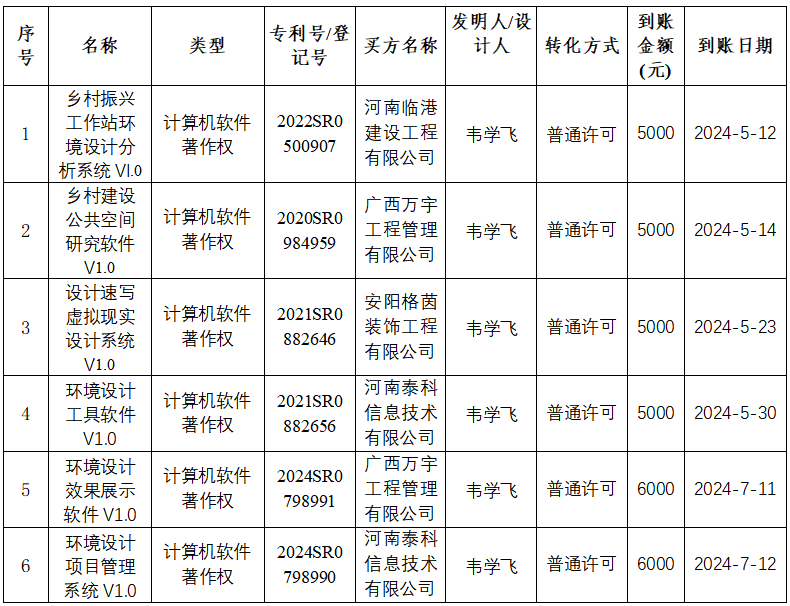 | 序号 | 名称 | 类型 | 专利号/登记号 | 买方名称 | 发明人/设计人 | 转化方式 | 到账金额(元) | 到账日期 |
|---|---|---|---|---|---|---|---|---|
| 1 | 乡村振兴工作站环境设计分析系统 VI.0 | 计算机软件著作权 | 2022SR0500907 | 河南临港建设工程有限公司 | 韦学飞 | 普通许可 | 5000 | 2024-5-12 |
| 2 | 乡村建设公共空间研究软件 V1.0 | 计算机软件著作权 | 2020SR0984959 | 广西万宇工程管理有限公司 | 韦学飞 | 普通许可 | 5000 | 2024-5-14 |
| 3 | 设计速写虚拟现实设计系统 V1.0 | 计算机软件著作权 | 2021SR0882646 | 安阳格茵装饰工程有限公司 | 韦学飞 | 普通许可 | 5000 | 2024-5-23 |
| 4 | 环境设计工具软件 V1.0 | 计算机软件著作权 | 2021SR0882656 | 河南泰科信息技术有限公司 | 韦学飞 | 普通许可 | 5000 | 2024-5-30 |
| 5 | 环境设计效果展示软件 V1.0 | 计算机软件著作权 | 2024SR0798991 | 广西万宇工程管理有限公司 | 韦学飞 | 普通许可 | 6000 | 2024-7-11 |
| 6 | 环境设计项目管理系统 V1.0 | 计算机软件著作权 | 2024SR0798990 | 河南泰科信息技术有限公司 | 韦学飞 | 普通许可 | 6000 | 2024-7-12 |